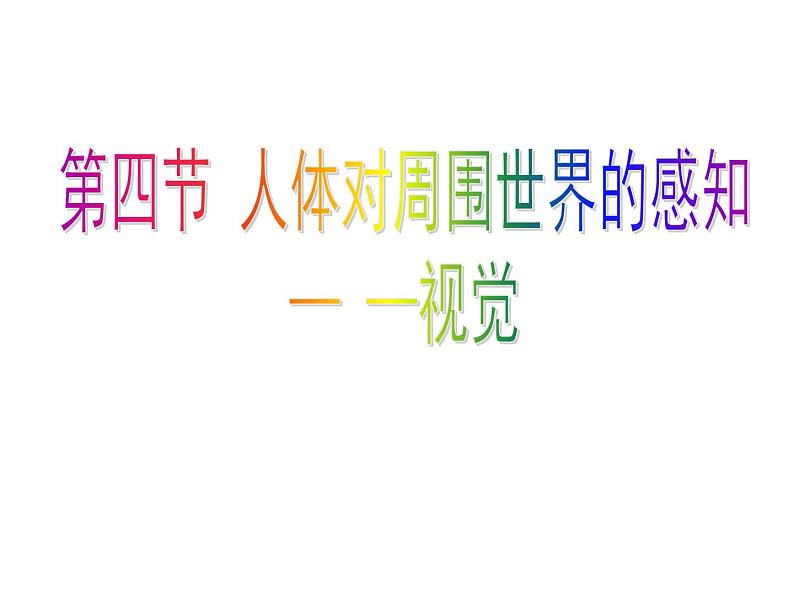 第四节 人体对周围世界的感知
— —视觉